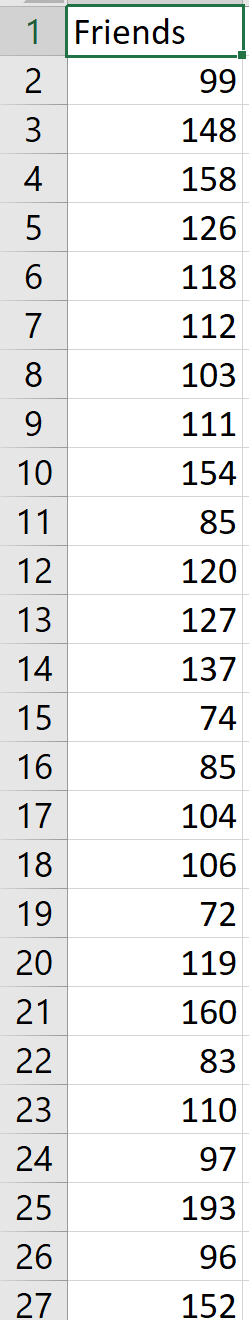 | 1 | Friends |
|---|---|
| 2 | 99 |
| 3 | 148 |
| 4 | 158 |
| 5 | 126 |
| 6 | 118 |
| 7 | 112 |
| 8 | 103 |
| 9 | 111 |
| 10 | 154 |
| 11 | 85 |
| 12 | 120 |
| 13 | 127 |
| 14 | 137 |
| 15 | 74 |
| 16 | 85 |
| 17 | 104 |
| 18 | 106 |
| 19 | 72 |
| 20 | 119 |
| 21 | 160 |
| 22 | 83 |
| 23 | 110 |
| 24 | 97 |
| 25 | 193 |
| 26 | 96 |
| 27 | 152 |